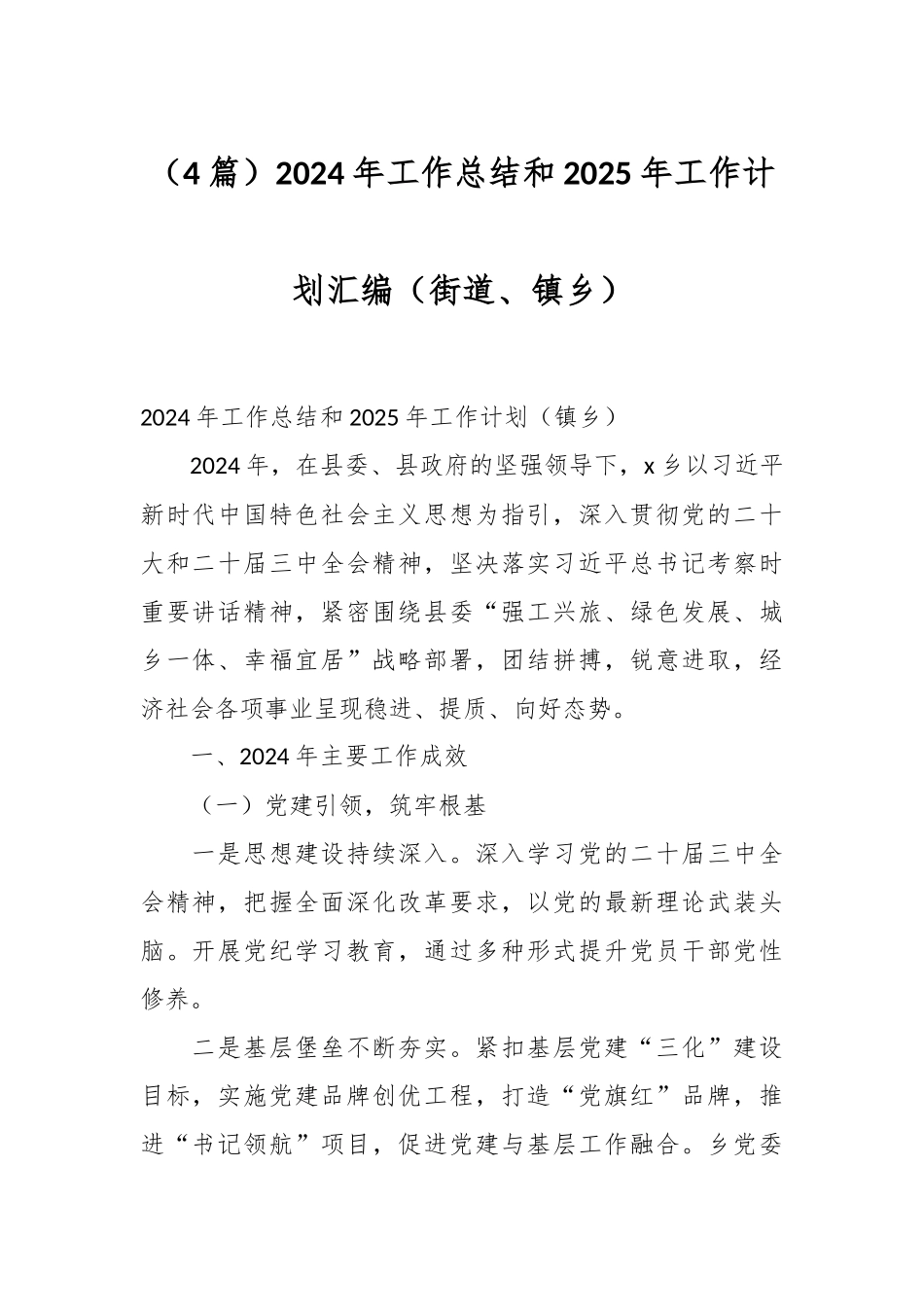 （4篇）2024年工作总结和2025年工作计划汇编（街道、镇乡）

2024年工作总结和2025年工作计划（镇乡）

2024年，在县委、县政府的坚强领导下，x乡以习近平新时代中国特色社会主义思想为指引，深入贯彻党的二十大和二十届三中全会精神，坚决落实习近平总书记考察时重要讲话精神，紧密围绕县委“强工兴旅、绿色发展、城乡一体、幸福宜居”战略部署，团结拼搏，锐意进取，经济社会各项事业呈现稳进、提质、向好态势。

一、2024年主要工作成效

（一）党建引领，筑牢根基

一是思想建设持续深入。深入学习党的二十届三中全会精神，把握全面深化改革要求，以党的最新理论武装头脑。开展党纪学习教育，通过多种形式提升党员干部党性修养。

二是基层堡垒不断夯实。紧扣基层党建“三化”建设目标，实施党建品牌创优工程，打造“党旗红”品牌，推进“书记领航”项目，促进党建与基层工作融合。乡党委